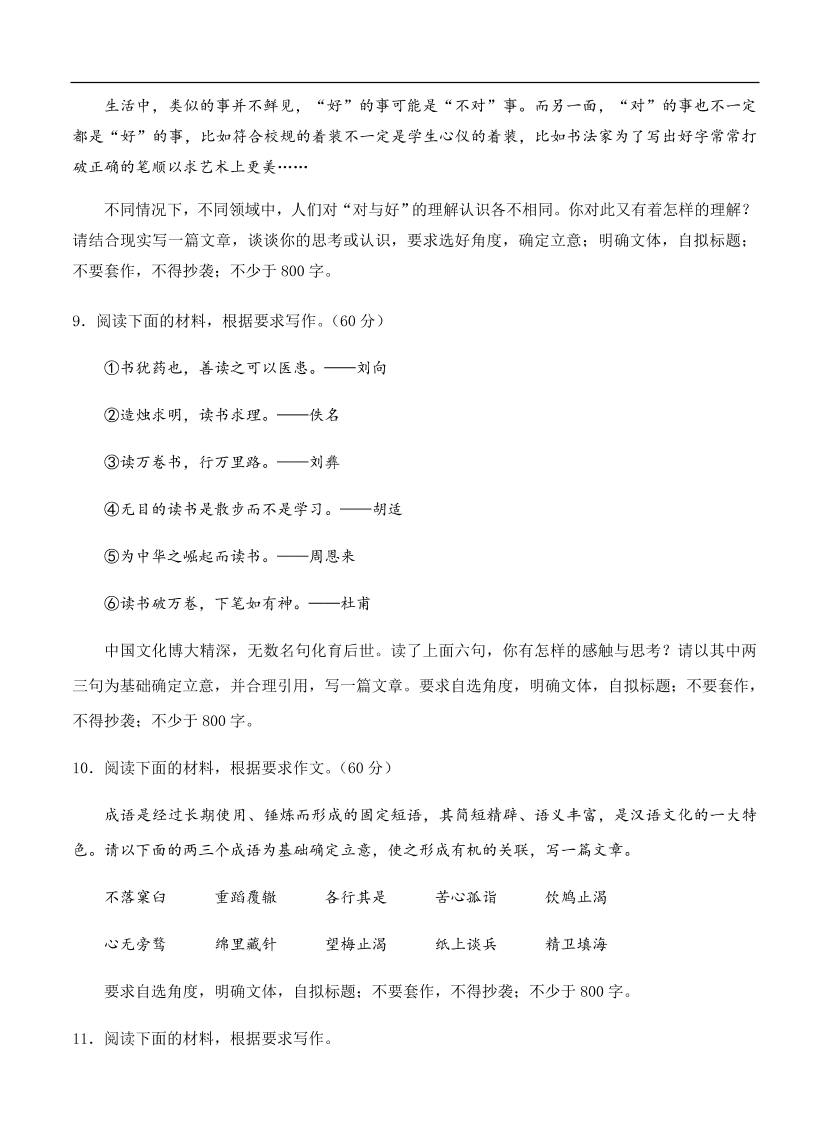 生活中，类似的事并不鲜见，“好”的事可能是“不对”事。而另一面，“对”的事也不一定都是“好”的事，比如符合校规的着装不一定是学生心仪的着装，比如书法家为了写出好字常常打破正确的笔顺以求艺术上更美……

不同情况下，不同领域中，人们对“对与好”的理解认识各不相同。你对此又有着怎样的理解？请结合现实写一篇文章，谈谈你的思考或认识，要求选好角度，确定立意；明确文体，自拟标题；不要套作，不得抄袭；不少于 800 字。

9．阅读下面的材料，根据要求写作。（60 分）

①书犹药也，善读之可以医愚。——刘向

②造烛求明，读书求理。——佚名

③读万卷书，行万里路。——刘彝

④无目的读书是散步而不是学习。——胡适

⑤为中华之崛起而读书。——周恩来

⑥读书破万卷，下笔如有神。——杜甫

中国文化博大精深，无数名句化育后世。读了上面六句，你有怎样的感触与思考？请以其中两三句为基础确定立意，并合理引用，写一篇文章。要求自选角度，明确文体，自拟标题；不要套作，不得抄袭；不少于 800 字。

10．阅读下面的材料，根据要求作文。（60 分）

成语是经过长期使用、锤炼而形成的固定短语，其简短精辟、语义丰富，是汉语文化的一大特色。请以下面的两三个成语为基础确定立意，使之形成有机的关联，写一篇文章。

不落窠臼　重蹈覆辙　各行其是　苦心孤诣　饮鸩止渴

心无旁骛　绵里藏针　望梅止渴　纸上谈兵　精卫填海

要求自选角度，明确文体，自拟标题；不要套作，不得抄袭；不少于 800 字。

11．阅读下面的材料，根据要求写作。